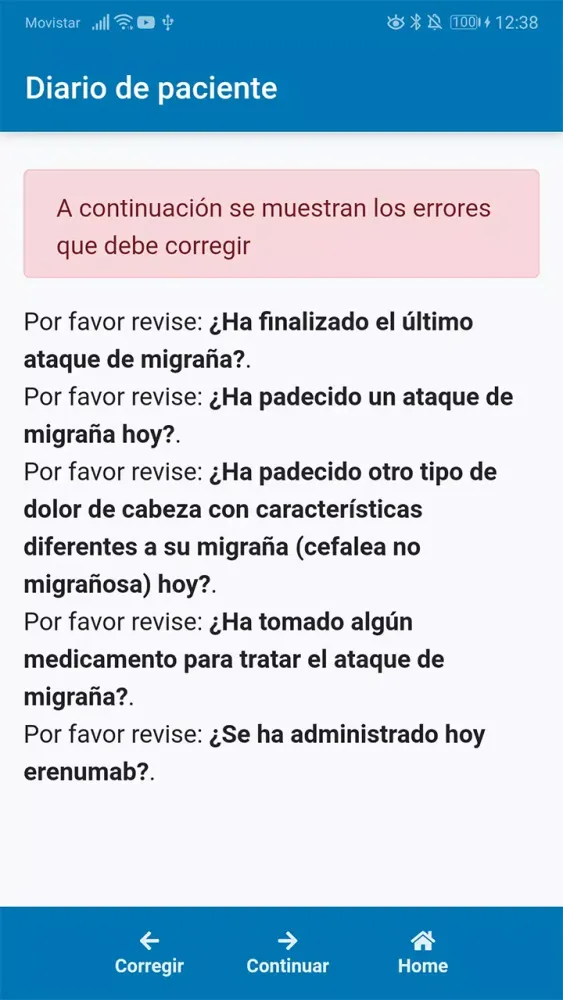 Movistar 100 12:38

Diario de paciente

A continuación se muestran los errores que debe corregir

Por favor revise: ¿Ha finalizado el último ataque de migraña?.
Por favor revise: ¿Ha padecido un ataque de migraña hoy?.
Por favor revise: ¿Ha padecido otro tipo de dolor de cabeza con características diferentes a su migraña (cefalea no migrañosa) hoy?.
Por favor revise: ¿Ha tomado algún medicamento para tratar el ataque de migraña?.
Por favor revise: ¿Se ha administrado hoy erenumab?.

Corregir
Continuar
Home